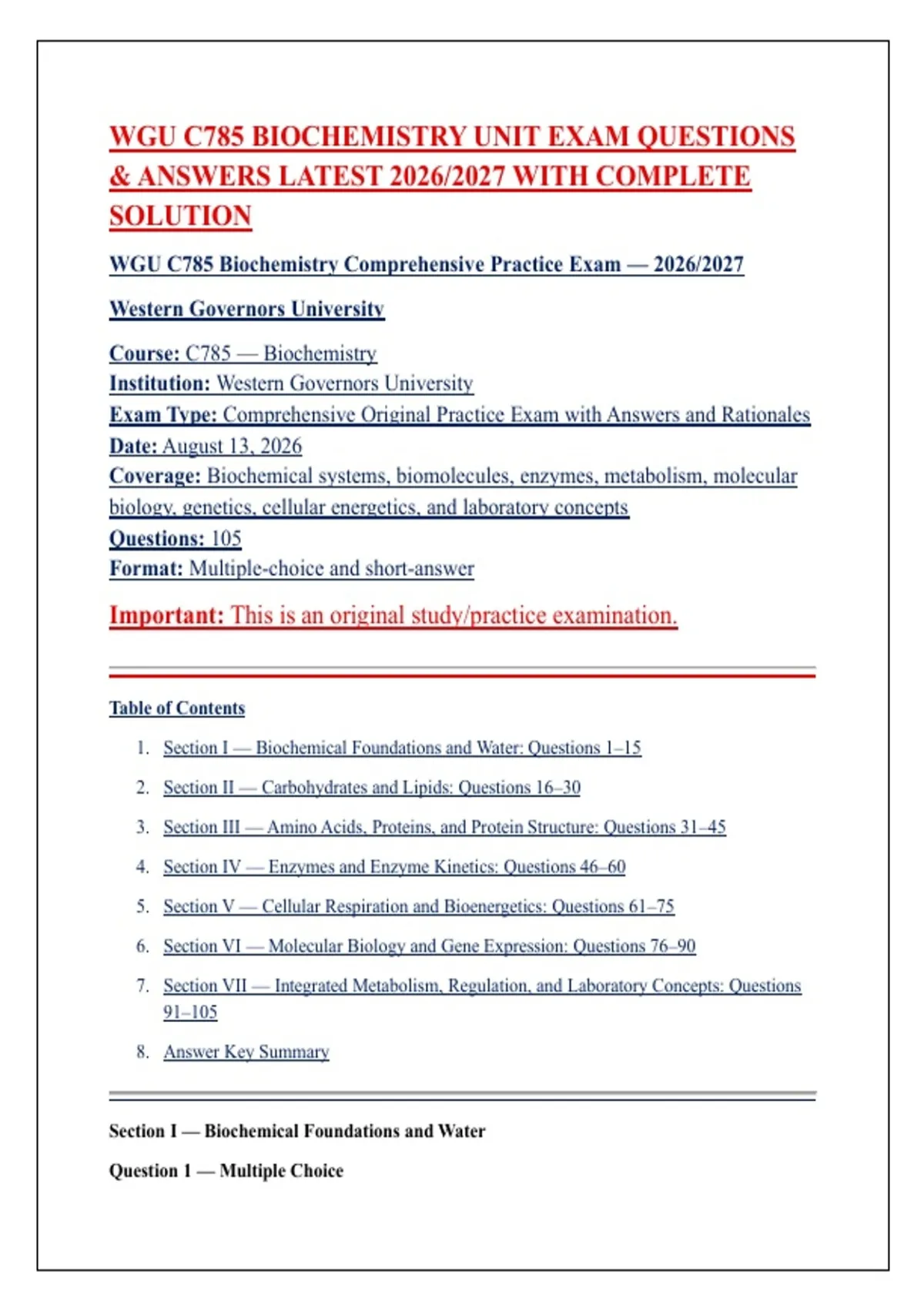 WGU C785 BIOCHEMISTRY UNIT EXAM QUESTIONS & ANSWERS LATEST 2026/2027 WITH COMPLETE SOLUTION

WGU C785 Biochemistry Comprehensive Practice Exam — 2026/2027

Western Governors University

Course: C785 — Biochemistry
Institution: Western Governors University
Exam Type: Comprehensive Original Practice Exam with Answers and Rationales
Date: August 13, 2026
Coverage: Biochemical systems, biomolecules, enzymes, metabolism, molecular biology, genetics, cellular energetics, and laboratory concepts
Questions: 105
Format: Multiple-choice and short-answer

Important: This is an original study/practice examination.

Table of Contents

1. Section I — Biochemical Foundations and Water: Questions 1–15
2. Section II — Carbohydrates and Lipids: Questions 16–30
3. Section III — Amino Acids, Proteins, and Protein Structure: Questions 31–45
4. Section IV — Enzymes and Enzyme Kinetics: Questions 46–60
5. Section V — Cellular Respiration and Bioenergetics: Questions 61–75
6. Section VI — Molecular Biology and Gene Expression: Questions 76–90
7. Section VII — Integrated Metabolism, Regulation, and Laboratory Concepts: Questions 91–105
8. Answer Key Summary

Section I — Biochemical Foundations and Water

Question 1 — Multiple Choice